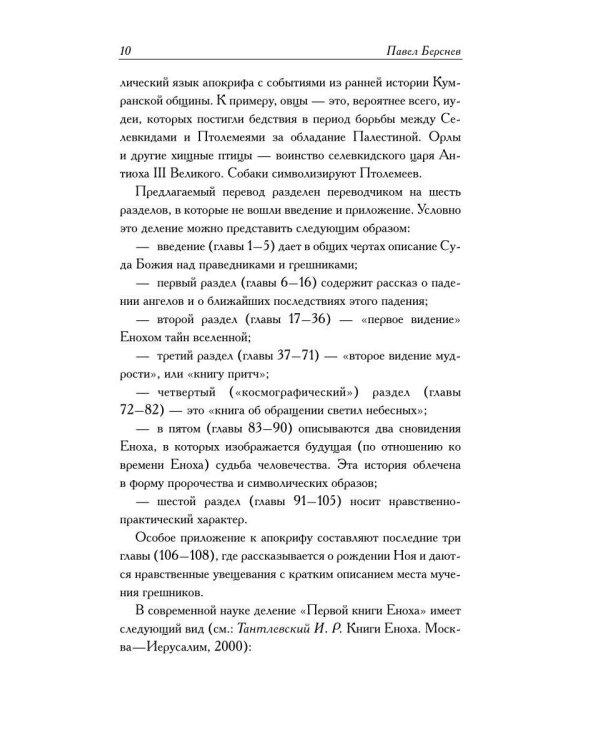 10 Павел Берснев

лический язык апокрифа с событиями из ранней истории Кумранской общины. К примеру, овцы — это, вероятнее всего, иудеи, которых постигли бедствия в период борьбы между Селевкидами и Птолемеями за обладание Палестиной. Орлы и другие хищные птицы — воинство селевкидского царя Антиоха III Великого. Собаки символизируют Птолемеев.

Предлагаемый перевод разделен переводчиком на шесть разделов, в которые не вошли введение и приложение. Условно это деление можно представить следующим образом:

— введение (главы 1—5) дает в общих чертах описание Суда Божия над праведниками и грешниками;

— первый раздел (главы 6—16) содержит рассказ о падении ангелов и о ближайших последствиях этого падения;

— второй раздел (главы 17—36) — «первое видение» Енохом тайн вселенной;

— третий раздел (главы 37—71) — «второе видение мудрости», или «книгу притч»;

— четвертый («космографический») раздел (главы 72—82) — это «книга об обращении светил небесных»;

— в пятом (главы 83—90) описываются два сновидения Еноха, в которых изображается будущая (по отношению ко времени Еноха) судьба человечества. Эта история облечена в форму пророчества и символических образов;

— шестой раздел (главы 91—105) носит нравственно-практический характер.

Особое приложение к апокрифу составляют последние три главы (106—108), где рассказывается о рождении Ноя и даются нравственные увещевания с кратким описанием места мучения грешников.

В современной науке деление «Первой книги Еноха» имеет следующий вид (см.: Тантлевский И. Р. Книги Еноха. Москва—Иерусалим, 2000):